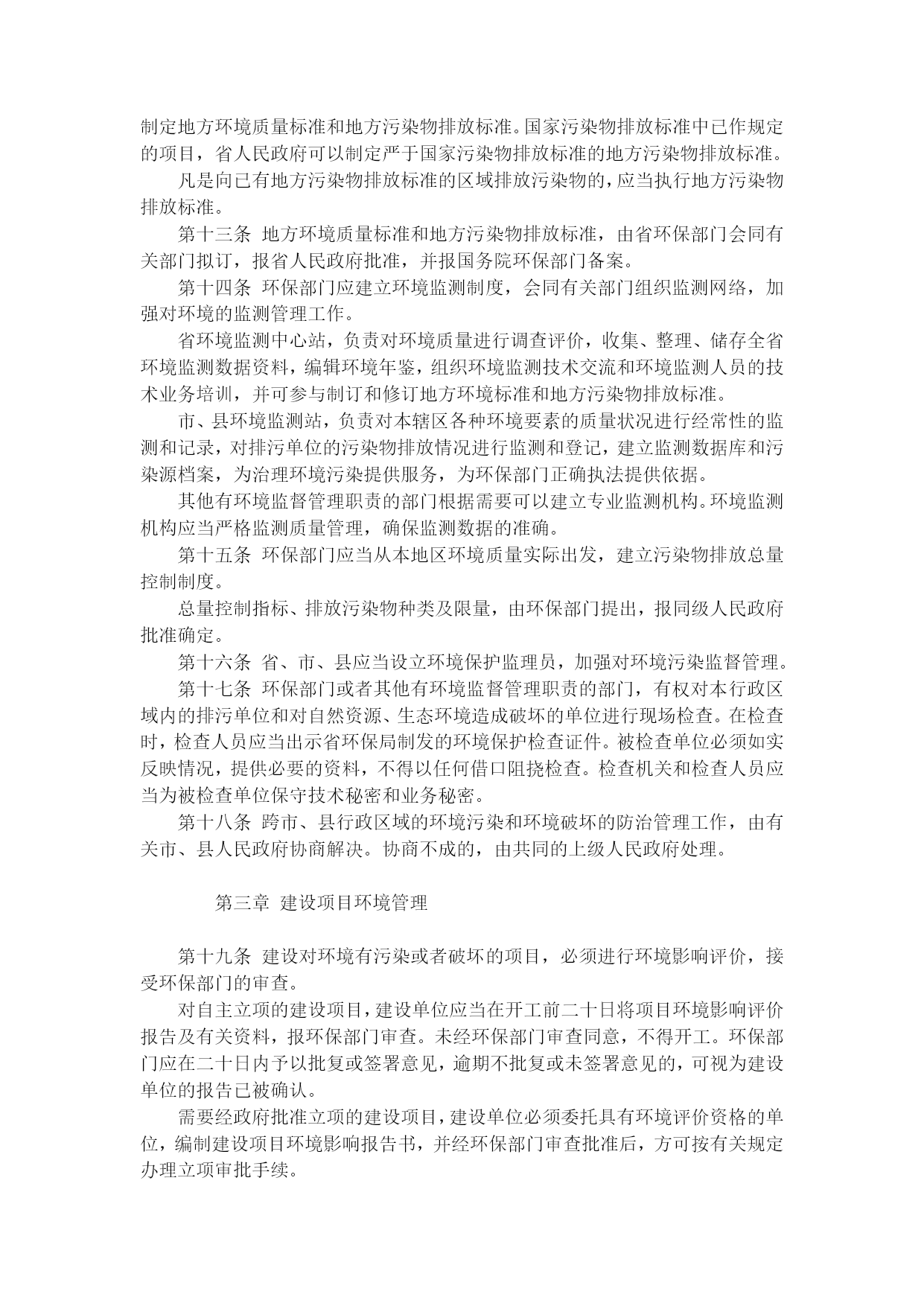 制定地方环境质量标准和地方污染物排放标准。国家污染物排放标准中已作规定的项目，省人民政府可以制定严于国家污染物排放标准的地方污染物排放标准。

凡是向已有地方污染物排放标准的区域排放污染物的，应当执行地方污染物排放标准。

第十三条 地方环境质量标准和地方污染物排放标准，由省环保部门会同有关部门拟订，报省人民政府批准，并报国务院环保部门备案。

第十四条 环保部门应建立环境监测制度，会同有关部门组织监测网络，加强对环境的监测管理工作。

省环境监测中心站，负责对环境质量进行调查评价，收集、整理、储存全省环境监测数据资料，编辑环境年鉴，组织环境监测技术交流和环境监测人员的技术业务培训，并可参与制订和修订地方环境标准和地方污染物排放标准。

市、县环境监测站，负责对本辖区各种环境要素的质量状况进行经常性的监测和记录，对排污单位的污染物排放情况进行监测和登记，建立监测数据库和污染源档案，为治理环境污染提供服务，为环保部门正确执法提供依据。

其他有环境监督管理职责的部门根据需要可以建立专业监测机构。环境监测机构应当严格监测质量管理，确保监测数据的准确。

第十五条 环保部门应当从本地区环境质量实际出发，建立污染物排放总量控制制度。

总量控制指标、排放污染物种类及限量，由环保部门提出，报同级人民政府批准确定。

第十六条 省、市、县应当设立环境保护监理员，加强对环境污染监督管理。

第十七条 环保部门或者其他有环境监督管理职责的部门，有权对本行政区域内的排污单位和对自然资源、生态环境造成破坏的单位进行现场检查。在检查时，检查人员应当出示省环保局制发的环境保护检查证件。被检查单位必须如实反映情况，提供必要的资料，不得以任何借口阻挠检查。检查机关和检查人员应当为被检查单位保守技术秘密和业务秘密。

第十八条 跨市、县行政区域的环境污染和环境破坏的防治管理工作，由有关市、县人民政府协商解决。协商不成的，由共同的上级人民政府处理。

第三章 建设项目环境管理

第十九条 建设对环境有污染或者破坏的项目，必须进行环境影响评价，接受环保部门的审查。

对自主立项的建设项目，建设单位应当在开工前二十日将项目环境影响评价报告及有关资料，报环保部门审查。未经环保部门审查同意，不得开工。环保部门应在二十日内予以批复或签署意见，逾期不批复或未签署意见的，可视为建设单位的报告已被确认。

需要经政府批准立项的建设项目，建设单位必须委托具有环境评价资格的单位，编制建设项目环境影响报告书，并经环保部门审查批准后，方可按有关规定办理立项审批手续。